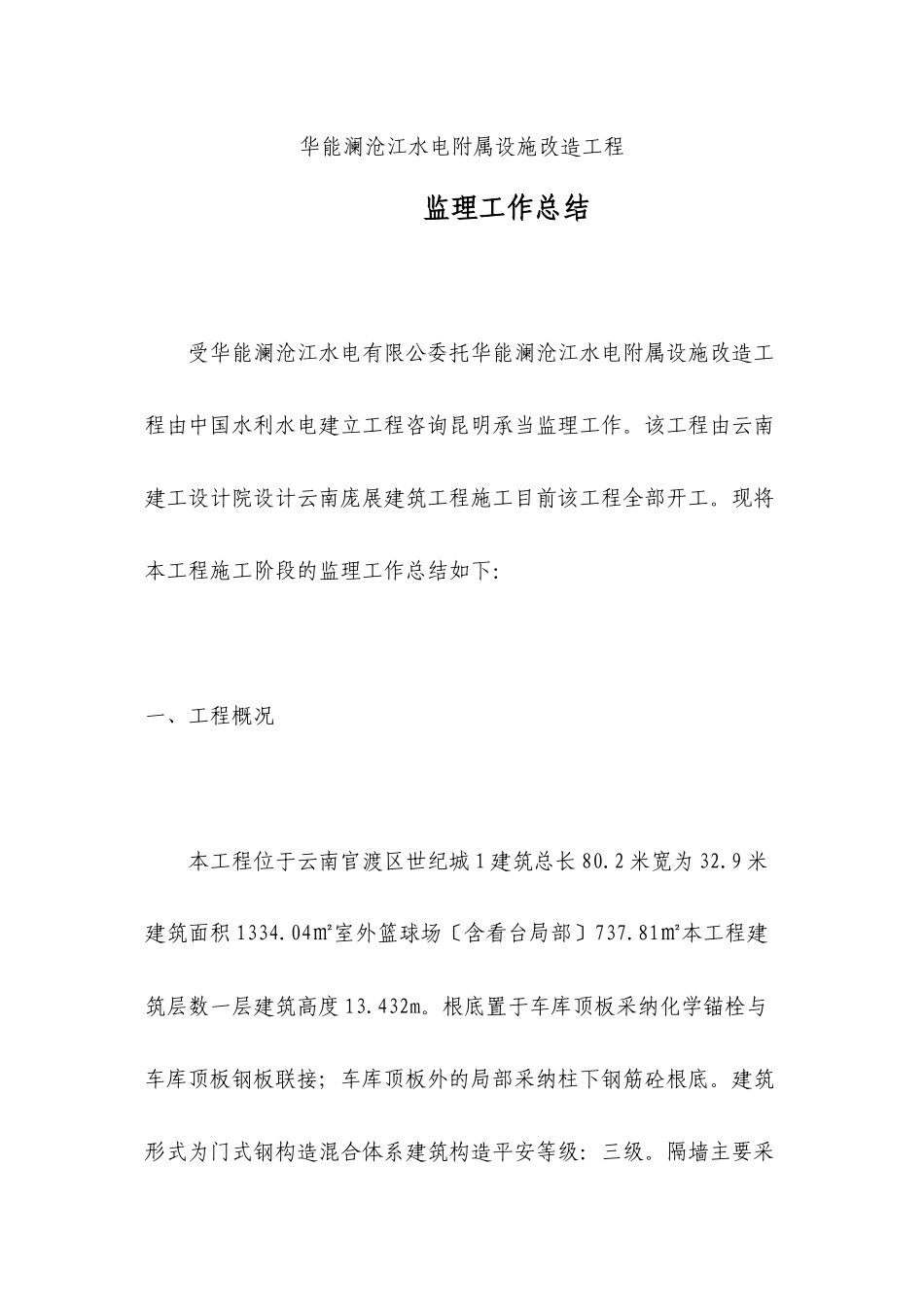 华能澜沧江水电附属设施改造工程

监理工作总结

受华能澜沧江水电有限公委托华能澜沧江水电附属设施改造工程由中国水利水电建立工程咨询昆明承当监理工作。该工程由云南建工设计院设计云南庞展建筑工程施工目前该工程全部开工。现将本工程施工阶段的监理工作总结如下:

一、工程概况

本工程位于云南官渡区世纪城1建筑总长80.2米宽为32.9米建筑面积1334.04㎡室外篮球场〔含看台局部〕737.81㎡本工程建筑层数一层建筑高度13.432m。根底置于车库顶板采纳化学锚栓与车库顶板钢板联接；车库顶板外的局部采纳柱下钢筋砼根底。建筑形式为门式钢构造混合体系建筑构造平安等级：三级。隔墙主要采